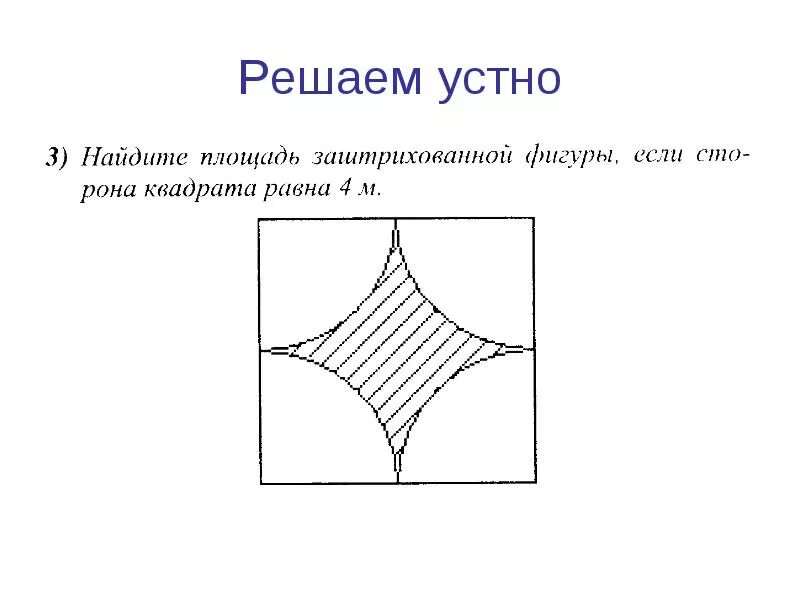 Решаем устно

3) Найдите площадь заштрихованной фигуры, если сторона квадрата равна 4 м.